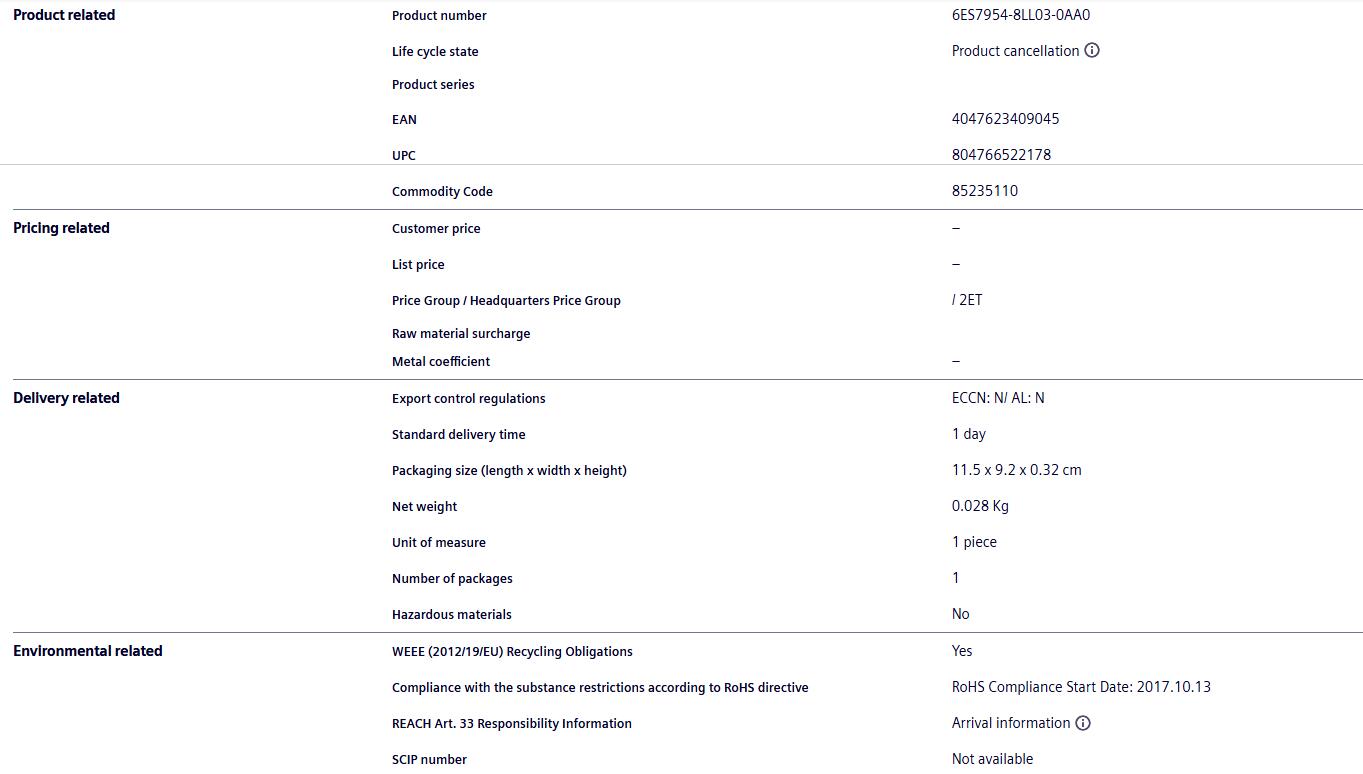 | | | |
|---|---|---|
| Product related | Product number | 6ES7954-8LL03-0AA0 |
| | Life cycle state | Product cancellation |
| | Product series | |
| | EAN | 4047623409045 |
| | UPC | 804766522178 |
| | Commodity Code | 85235110 |
| Pricing related | Customer price | – |
| | List price | – |
| | Price Group / Headquarters Price Group | / 2ET |
| | Raw material surcharge | |
| | Metal coefficient | – |
| Delivery related | Export control regulations | ECCN: N/ AL: N |
| | Standard delivery time | 1 day |
| | Packaging size (length x width x height) | 11.5 x 9.2 x 0.32 cm |
| | Net weight | 0.028 Kg |
| | Unit of measure | 1 piece |
| | Number of packages | 1 |
| | Hazardous materials | No |
| Environmental related | WEEE (2012/19/EU) Recycling Obligations | Yes |
| | Compliance with the substance restrictions according to RoHS directive | RoHS Compliance Start Date: 2017.10.13 |
| | REACH Art. 33 Responsibility Information | Arrival information |
| | SCIP number | Not available |